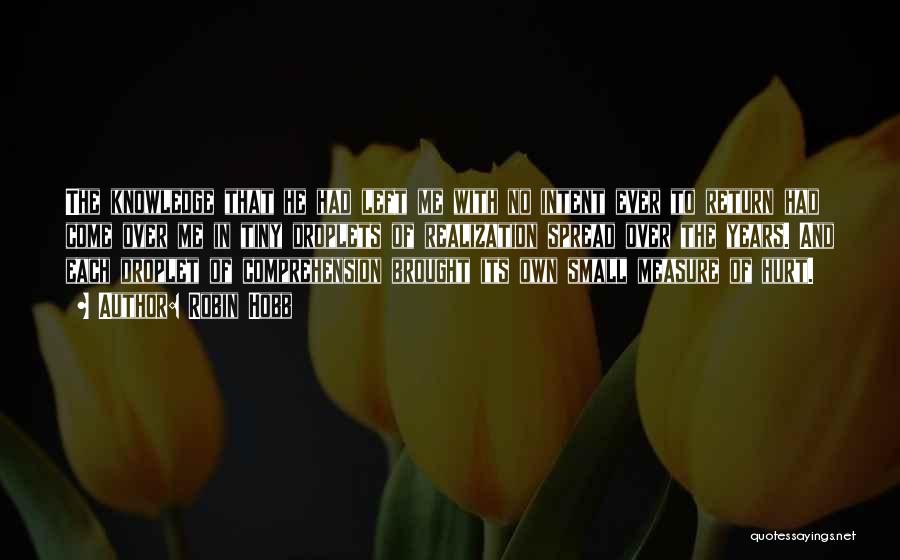 The knowledge that he had left me with no intent ever to return had come over me in tiny droplets of realization spread over the years. And each droplet of comprehension brought its own small measure of hurt.

• Author: Robin Hobb

quotessayings.net